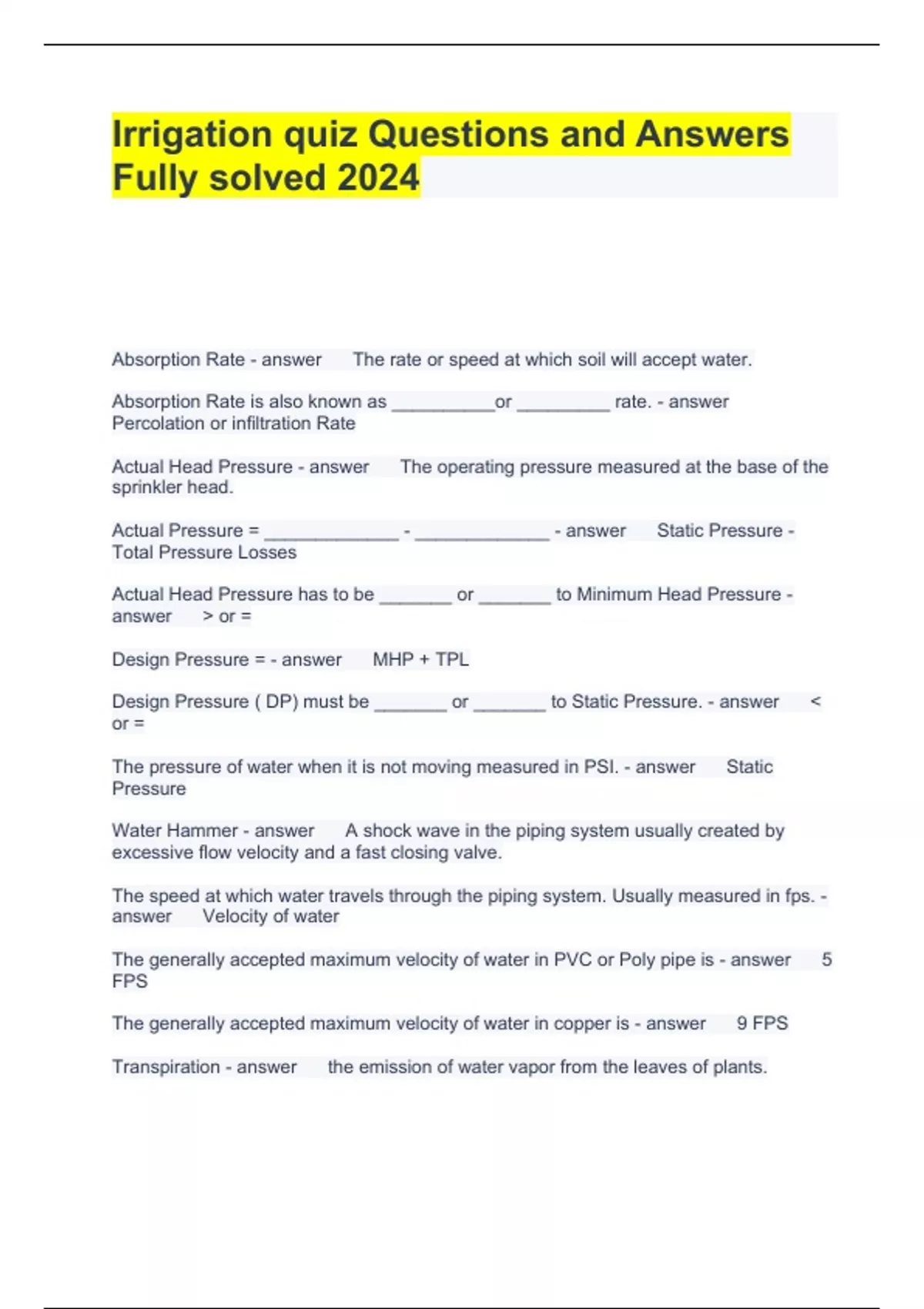 Irrigation quiz Questions and Answers Fully solved 2024

Absorption Rate - answer The rate or speed at which soil will accept water.

Absorption Rate is also known as __________or _________ rate. - answer Percolation or infiltration Rate

Actual Head Pressure - answer The operating pressure measured at the base of the sprinkler head.

Actual Pressure = _____________ - _____________ - answer Static Pressure - Total Pressure Losses

Actual Head Pressure has to be _______ or _______ to Minimum Head Pressure - answer > or =

Design Pressure = - answer MHP + TPL

Design Pressure ( DP) must be _______ or _______ to Static Pressure. - answer < or =

The pressure of water when it is not moving measured in PSI. - answer Static Pressure

Water Hammer - answer A shock wave in the piping system usually created by excessive flow velocity and a fast closing valve.

The speed at which water travels through the piping system. Usually measured in fps. - answer Velocity of water

The generally accepted maximum velocity of water in PVC or Poly pipe is - answer 5 FPS

The generally accepted maximum velocity of water in copper is - answer 9 FPS

Transpiration - answer the emission of water vapor from the leaves of plants.